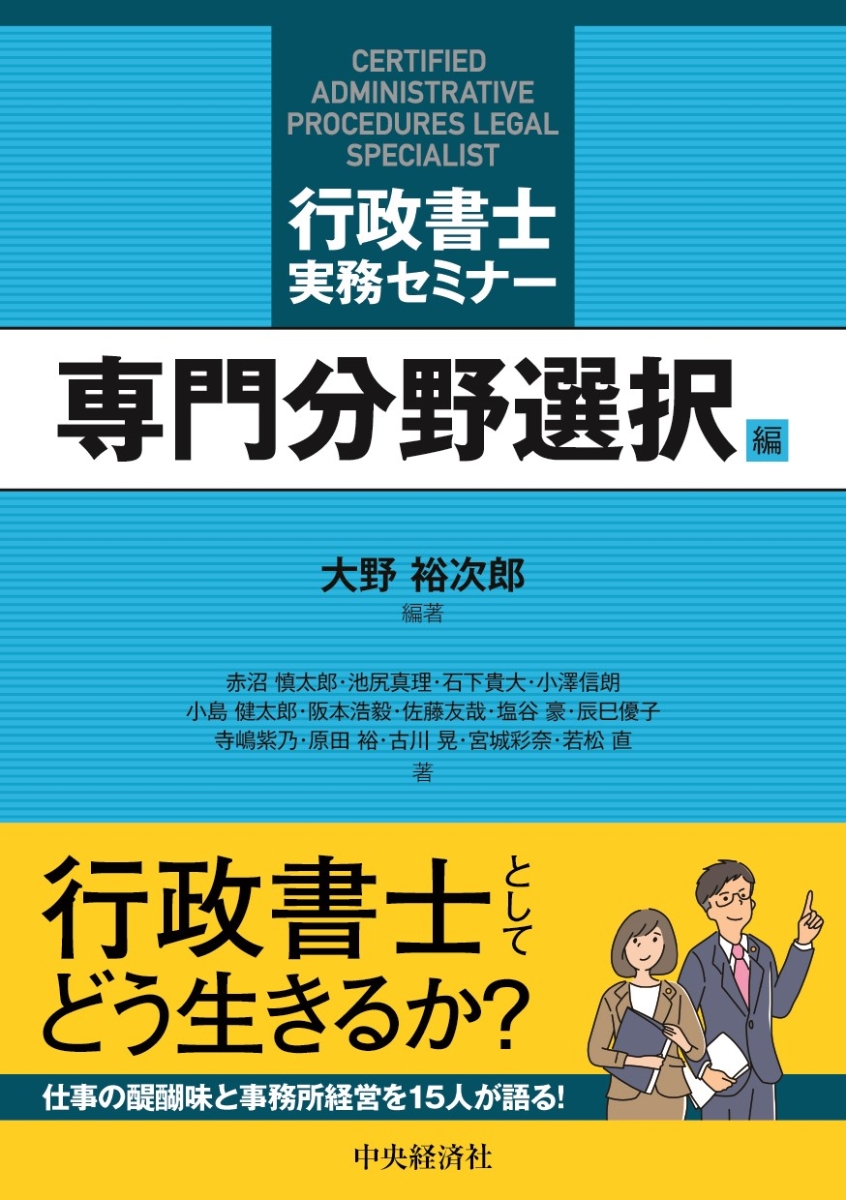 CERTIFIED ADMINISTRATIVE PROCEDURES LEGAL SPECIALIST

行政書士
実務セミナー

専門分野選択 編

大野 裕次郎
編著

赤沼 慎太郎・池尻真理・石下貴大・小澤信朗
小島 健太郎・阪本浩毅・佐藤友哉・塩谷 豪・辰巳優子
寺嶋紫乃・原田 裕・古川 晃・宮城彩奈・若松 直
著

行政書士として
どう生きるか？

仕事の醍醐味と事務所経営を15人が語る！

中央経済社